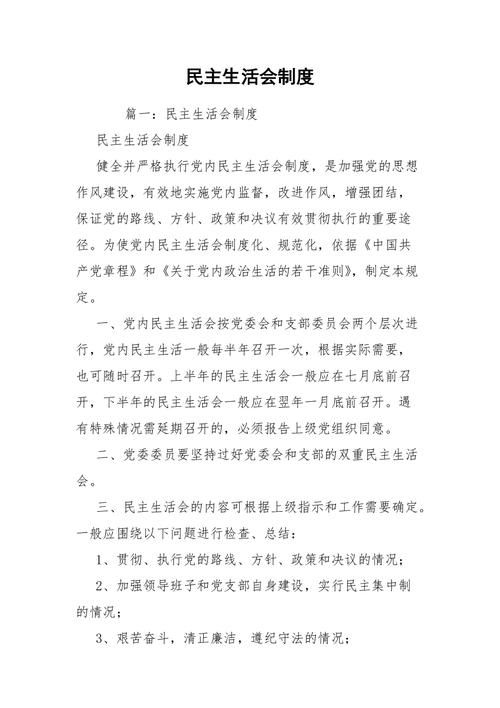 民主生活会制度

篇一：民主生活会制度

民主生活会制度

健全并严格执行党内民主生活会制度，是加强党的思想作风建设，有效地实施党内监督，改进作风，增强团结，保证党的路线、方针、政策和决议有效贯彻执行的重要途径。为使党内民主生活会制度化、规范化，依据《中国共产党章程》和《关于党内政治生活的若干准则》，制定本规定。

一、党内民主生活会按党委会和支部委员会两个层次进行，党内民主生活一般每半年召开一次，根据实际需要，也可随时召开。上半年的民主生活会一般应在七月底前召开，下半年的民主生活会一般应在翌年一月底前召开。遇有特殊情况需延期召开的，必须报告上级党组织同意。

二、党委委员要坚持过好党委会和支部的双重民主生活会。

三、民主生活会的内容可根据上级指示和工作需要确定。一般应围绕以下问题进行检查、总结：

1、贯彻、执行党的路线、方针、政策和决议的情况；

2、加强领导班子和党支部自身建设，实行民主集中制的情况；

3、艰苦奋斗，清正廉洁，遵纪守法的情况；